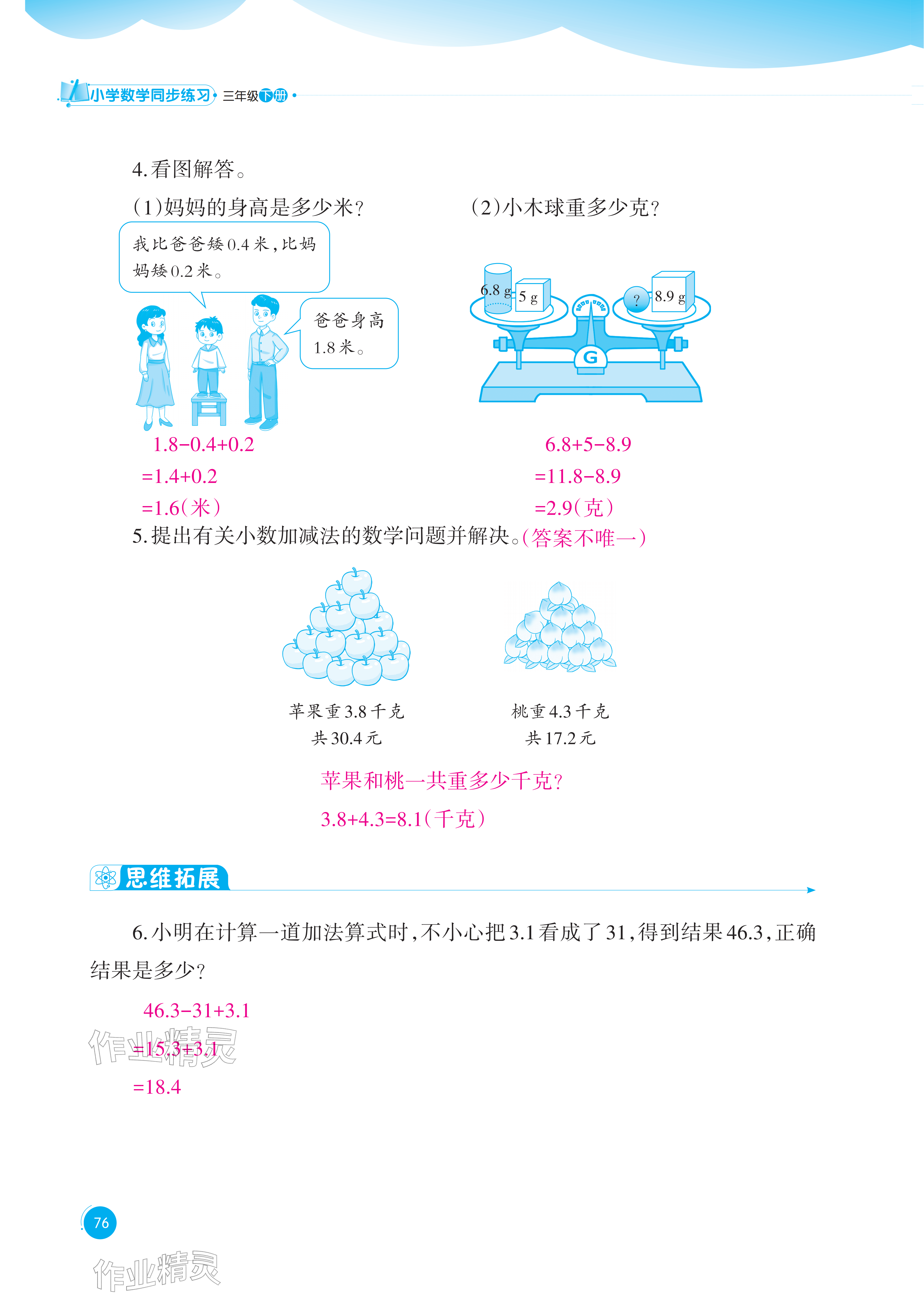 小学数学同步练习 三年级下册

4.看图解答。

(1)妈妈的身高是多少米?

我比爸爸矮0.4米,比妈妈矮0.2米。

爸爸身高1.8米。

$1.8-0.4+0.2$

$=1.4+0.2$

$=1.6$(米)

(2)小木球重多少克?

6.8 g

5 g

?

8.9 g

G

$6.8+5-8.9$

$=11.8-8.9$

$=2.9$(克)

5.提出有关小数加减法的数学问题并解决。(答案不唯一)

苹果重3.8千克
共30.4元

桃重4.3千克
共17.2元

苹果和桃一共重多少千克?

$3.8+4.3=8.1$(千克)

思维拓展

6.小明在计算一道加法算式时,不小心把3.1看成了31,得到结果46.3,正确结果是多少?

$46.3-31+3.1$

$=15.3+3.1$

$=18.4$

76

作业精灵